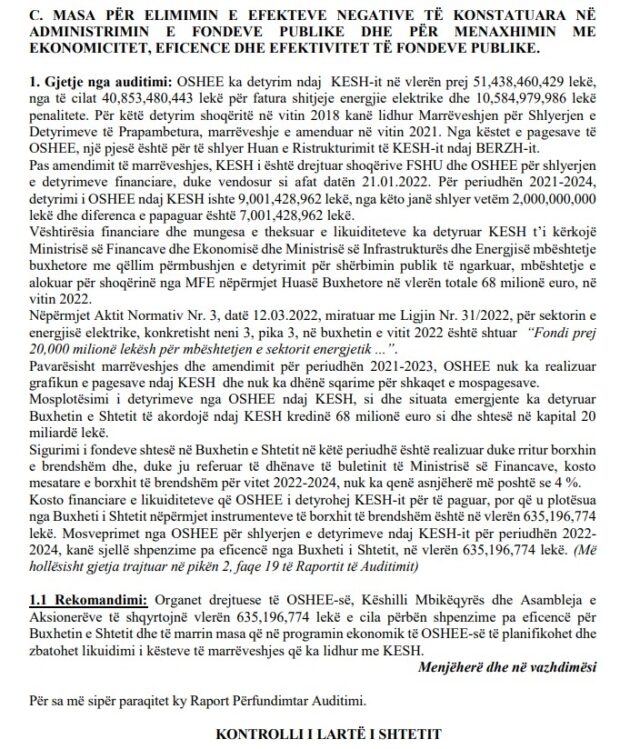 C. MASA PËR ELIMIMIN E EFEKTEVE NEGATIVE TË KONSTATUARA NË ADMINISTRIMIN E FONDEVE PUBLIKE DHE PËR MENAXHIMIN ME EKONOMICITET, EFICENCE DHE EFEKTIVITET TË FONDEVE PUBLIKE.

1. Gjetje nga auditimi: OSHEE ka detyrim ndaj KESH-it në vlerën prej 51,438,460,429 lekë, nga të cilat 40,853,480,443 lekë për fatura shitjeje energjie elektrike dhe 10,584,979,986 lekë penalitete. Për këtë detyrim shoqëritë në vitin 2018 kanë lidhur Marrëveshjen për Shlyerjen e Detyrimeve të Prapambetura, marrëveshje e amenduar në vitin 2021. Nga këstet e pagesave të OSHEE, një pjesë është për të shlyer Huan e Ristrukturimit të KESH-it ndaj BERZH-it.
Pas amendimit të marrëveshjes, KESH i është drejtuar shoqërive FSHU dhe OSHEE për shlyerjen e detyrimeve financiare, duke vendosur si afat datën 21.01.2022. Për periudhën 2021-2024, detyrimi i OSHEE ndaj KESH ishte 9,001,428,962 lekë, nga këto janë shlyer vetëm 2,000,000,000 lekë dhe diferenca e papaguar është 7,001,428,962 lekë.
Vështirësia financiare dhe mungesa e theksuar e likuiditeteve ka detyruar KESH t'i kërkojë Ministrisë së Financave dhe Ekonomisë dhe Ministrisë së Infrastrukturës dhe Energjisë mbështetje buxhetore me qëllim përmbushjen e detyrimit për shërbimin publik të ngarkuar, mbështetje e alokuar për shoqërinë nga MFE nëpërmjet Huasë Buxhetore në vlerën totale 68 milionë euro, në vitin 2022.
Nëpërmjet Aktit Normativ Nr. 3, datë 12.03.2022, miratuar me Ligjin Nr. 31/2022, për sektorin e energjisë elektrike, konkretisht neni 3, pika 3, në buxhetin e vitit 2022 është shtuar "Fondi prej 20,000 milionë lekësh për mbështetjen e sektorit energjetik ...".
Pavarësisht marrëveshjes dhe amendimit për periudhën 2021-2023, OSHEE nuk ka realizuar grafikun e pagesave ndaj KESH dhe nuk ka dhënë sqarime për shkaqet e mospagesave.
Mosplotësimi i detyrimeve nga OSHEE ndaj KESH, si dhe situata emergjente ka detyruar Buxhetin e Shtetit të akordojë ndaj KESH kredinë 68 milionë euro si dhe shtesë në kapital 20 miliardë lekë.
Sigurimi i fondeve shtesë në Buxhetin e Shtetit në këtë periudhë është realizuar duke rritur borxhin e brendshëm dhe, duke ju referuar të dhënave të buletinit të Ministrisë së Financave, kosto mesatare e borxhit të brendshëm për vitet 2022-2024, nuk ka qenë asnjëherë më poshtë se 4 %.
Kosto financiare e likuiditeteve që OSHEE i detyrohej KESH-it për të paguar, por që u plotësua nga Buxheti i Shtetit nëpërmjet instrumenteve të borxhit të brendshëm është në vlerën 635,196,774 lekë. Mosveprimet nga OSHEE për shlyerjen e detyrimeve ndaj KESH-it për periudhën 2022-2024, kanë sjellë shpenzime pa eficencë nga Buxheti i Shtetit, në vlerën 635,196,774 lekë. (Më hollësisht gjetja trajtuar në pikën 2, faqe 19 të Raportit të Auditimit)

1.1 Rekomandimi: Organet drejtuese të OSHEE-së, Këshilli Mbikëqyrës dhe Asambleja e Aksionerëve të shqyrtojnë vlerën 635,196,774 lekë e cila përbën shpenzime pa eficencë për Buxhetin e Shtetit dhe të marrin masa që në programin ekonomik të OSHEE-së të planifikohet dhe zbatohet likuidimi i kësteve të marrëveshjes që ka lidhur me KESH.
Menjëherë dhe në vazhdimësi

Për sa më sipër paraqitet ky Raport Përfundimtar Auditimi.

KONTROLLI I LARTË I SHTETIT